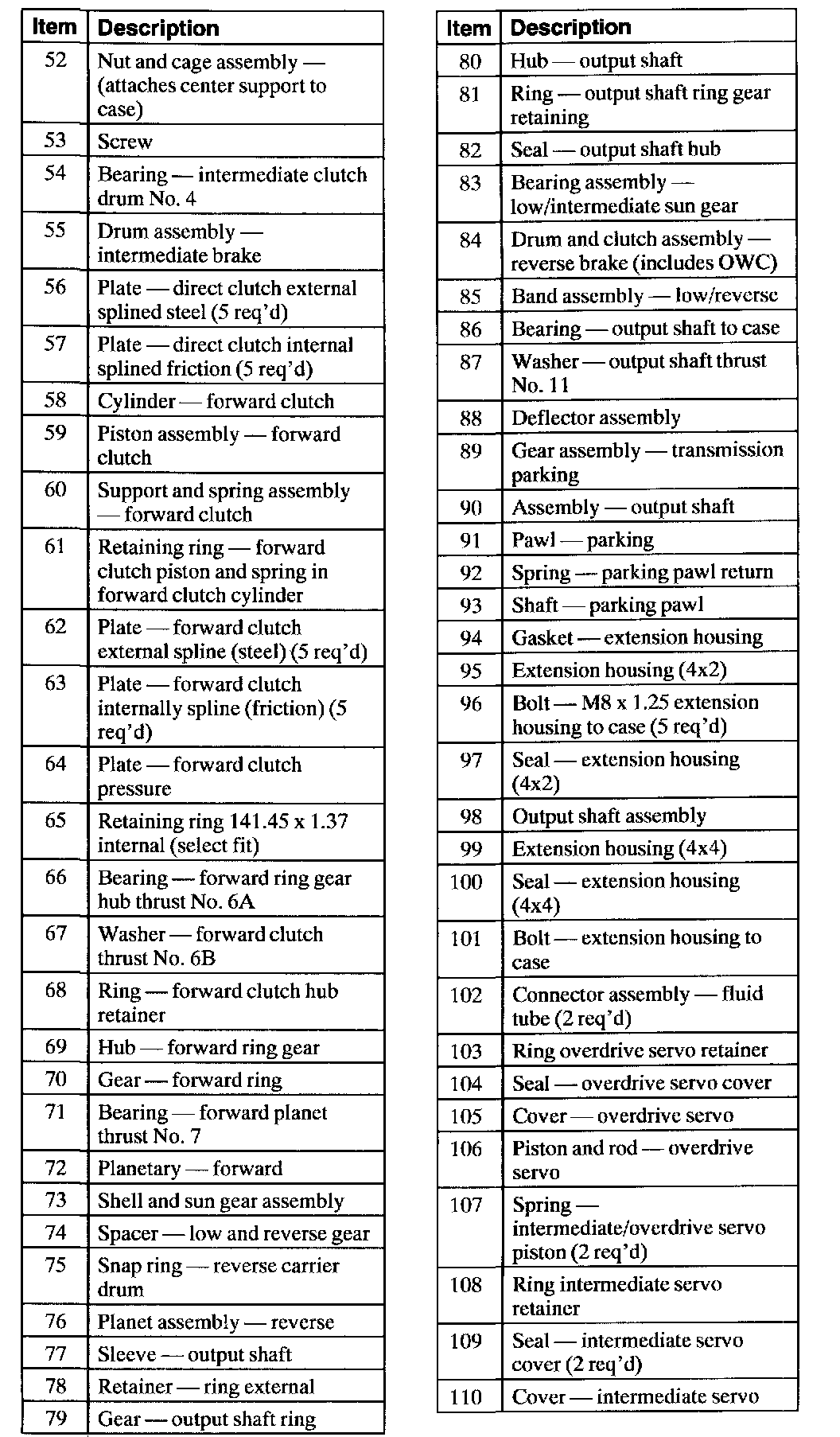 | Item | Description |
|---|---|
| 52 | Nut and cage assembly — (attaches center support to case) |
| 53 | Screw |
| 54 | Bearing — intermediate clutch drum No. 4 |
| 55 | Drum assembly — intermediate brake |
| 56 | Plate — direct clutch external splined steel (5 req'd) |
| 57 | Plate — direct clutch internal splined friction (5 req'd) |
| 58 | Cylinder — forward clutch |
| 59 | Piston assembly — forward clutch |
| 60 | Support and spring assembly — forward clutch |
| 61 | Retaining ring — forward clutch piston and spring in forward clutch cylinder |
| 62 | Plate — forward clutch external spline (steel) (5 req'd) |
| 63 | Plate — forward clutch internally spline (friction) (5 req'd) |
| 64 | Plate — forward clutch pressure |
| 65 | Retaining ring 141.45 x 1.37 internal (select fit) |
| 66 | Bearing — forward ring gear hub thrust No. 6A |
| 67 | Washer — forward clutch thrust No. 6B |
| 68 | Ring — forward clutch hub retainer |
| 69 | Hub — forward ring gear |
| 70 | Gear — forward ring |
| 71 | Bearing — forward planet thrust No. 7 |
| 72 | Planetary — forward |
| 73 | Shell and sun gear assembly |
| 74 | Spacer — low and reverse gear |
| 75 | Snap ring — reverse carrier drum |
| 76 | Planet assembly — reverse |
| 77 | Sleeve — output shaft |
| 78 | Retainer — ring external |
| 79 | Gear — output shaft ring |

| Item | Description |
|---|---|
| 80 | Hub — output shaft |
| 81 | Ring — output shaft ring gear retaining |
| 82 | Seal — output shaft hub |
| 83 | Bearing assembly — low/intermediate sun gear |
| 84 | Drum and clutch assembly — reverse brake (includes OWC) |
| 85 | Band assembly — low/reverse |
| 86 | Bearing — output shaft to case |
| 87 | Washer — output shaft thrust No. 11 |
| 88 | Deflector assembly |
| 89 | Gear assembly — transmission parking |
| 90 | Assembly — output shaft |
| 91 | Pawl — parking |
| 92 | Spring — parking pawl return |
| 93 | Shaft — parking pawl |
| 94 | Gasket — extension housing |
| 95 | Extension housing (4x2) |
| 96 | Bolt — M8 x 1.25 extension housing to case (5 req'd) |
| 97 | Seal — extension housing (4x2) |
| 98 | Output shaft assembly |
| 99 | Extension housing (4x4) |
| 100 | Seal — extension housing (4x4) |
| 101 | Bolt — extension housing to case |
| 102 | Connector assembly — fluid tube (2 req'd) |
| 103 | Ring overdrive servo retainer |
| 104 | Seal — overdrive servo cover |
| 105 | Cover — overdrive servo |
| 106 | Piston and rod — overdrive servo |
| 107 | Spring — intermediate/overdrive servo piston (2 req'd) |
| 108 | Ring intermediate servo retainer |
| 109 | Seal — intermediate servo cover (2 req'd) |
| 110 | Cover — intermediate servo |